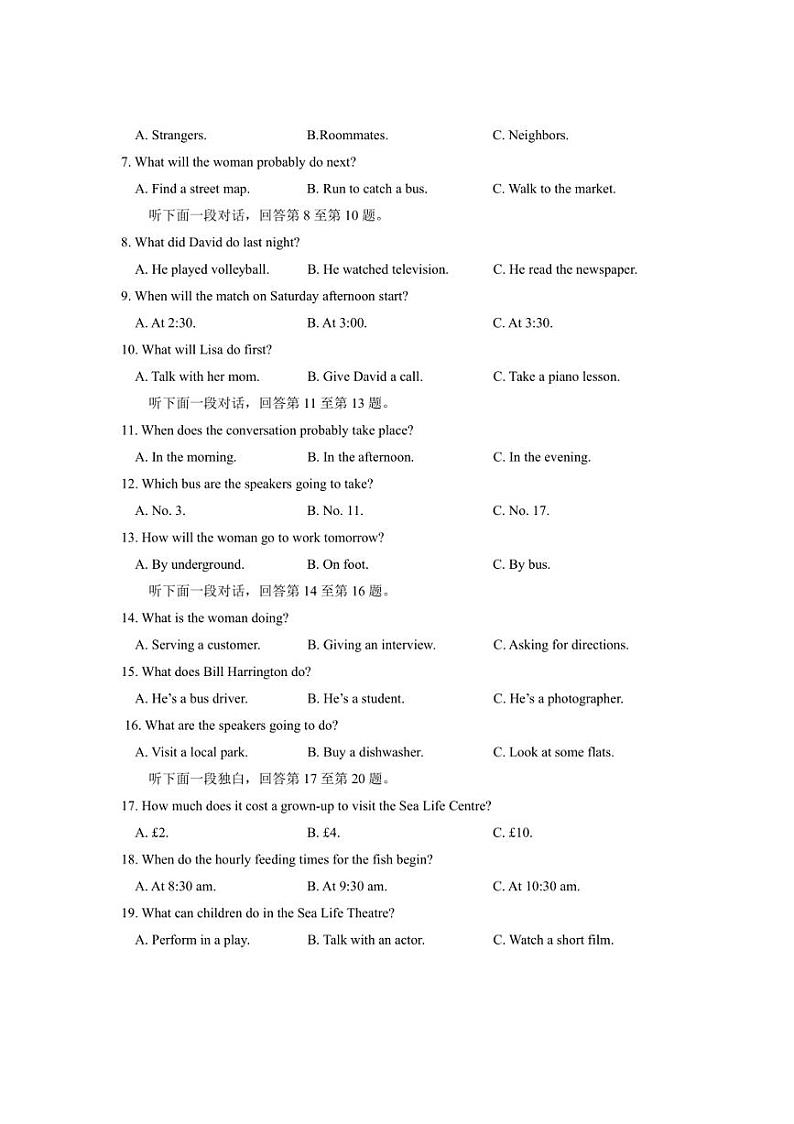 A. Strangers. B.Roommates. C. Neighbors.

7. What will the woman probably do next?

A. Find a street map. B. Run to catch a bus. C. Walk to the market.

听下面一段对话，回答第 8 至第 10 题。

8. What did David do last night?

A. He played volleyball. B. He watched television. C. He read the newspaper.

9. When will the match on Saturday afternoon start?

A. At 2:30. B. At 3:00. C. At 3:30.

10. What will Lisa do first?

A. Talk with her mom. B. Give David a call. C. Take a piano lesson.

听下面一段对话，回答第 11 至第 13 题。

11. When does the conversation probably take place?

A. In the morning. B. In the afternoon. C. In the evening.

12. Which bus are the speakers going to take?

A. No. 3. B. No. 11. C. No. 17.

13. How will the woman go to work tomorrow?

A. By underground. B. On foot. C. By bus.

听下面一段对话，回答第 14 至第 16 题。

14. What is the woman doing?

A. Serving a customer. B. Giving an interview. C. Asking for directions.

15. What does Bill Harrington do?

A. He's a bus driver. B. He's a student. C. He's a photographer.

16. What are the speakers going to do?

A. Visit a local park. B. Buy a dishwasher. C. Look at some flats.

听下面一段独白，回答第 17 至第 20 题。

17. How much does it cost a grown-up to visit the Sea Life Centre?

A. £2. B. £4. C. £10.

18. When do the hourly feeding times for the fish begin?

A. At 8:30 am. B. At 9:30 am. C. At 10:30 am.

19. What can children do in the Sea Life Theatre?

A. Perform in a play. B. Talk with an actor. C. Watch a short film.